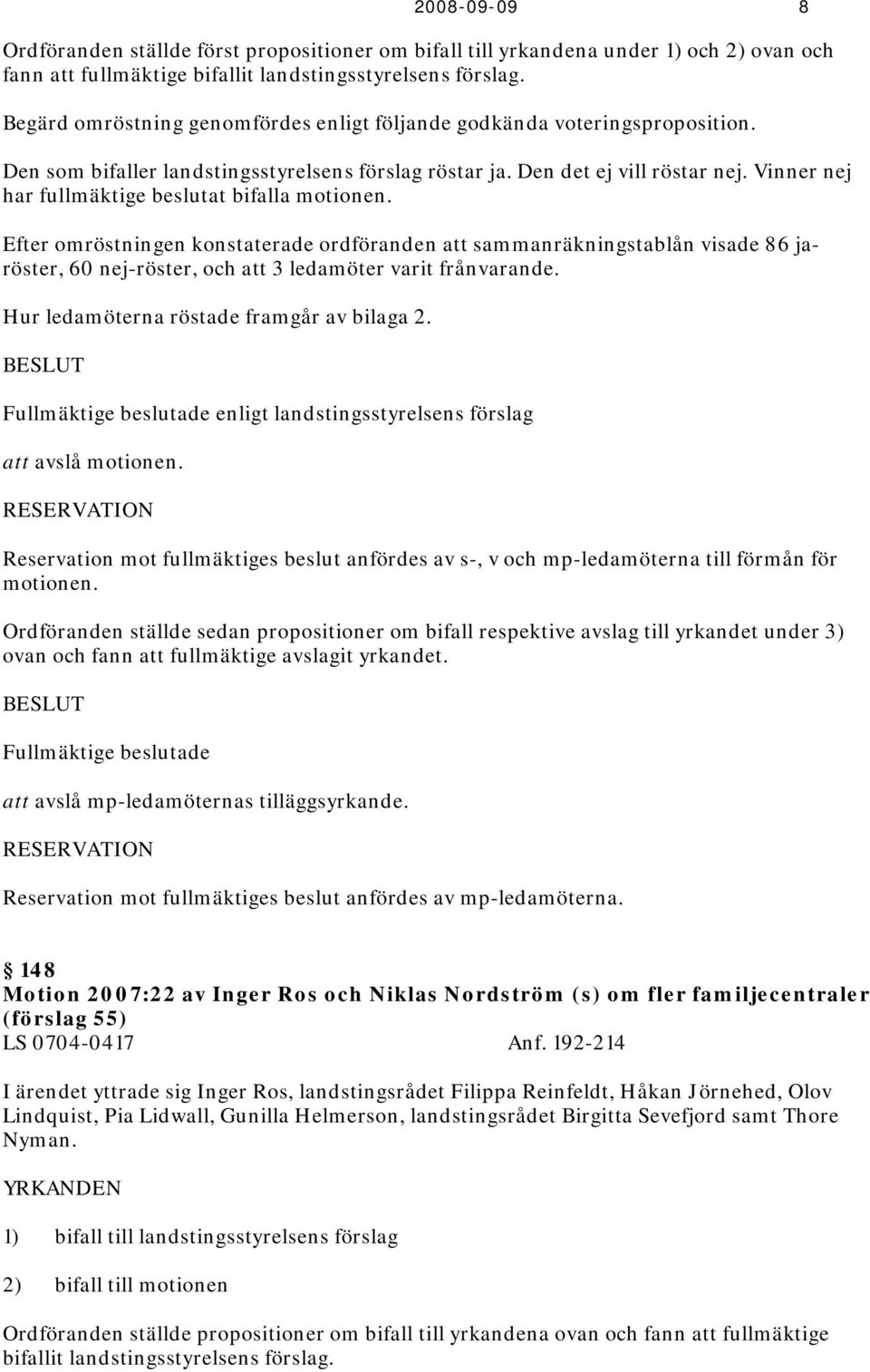 2008-09-09 8

Ordföranden ställde först propositioner om bifall till yrkandena under 1) och 2) ovan och fann att fullmäktige bifallit landstingsstyrelsens förslag.

Begärd omröstning genomfördes enligt följande godkända voteringsproposition.

Den som bifaller landstingsstyrelsens förslag röstar ja. Den det ej vill röstar nej. Vinner nej har fullmäktige beslutat bifalla motionen.

Efter omröstningen konstaterade ordföranden att sammanräkningstablån visade 86 ja-röster, 60 nej-röster, och att 3 ledamöter varit frånvarande.

Hur ledamöterna röstade framgår av bilaga 2.

BESLUT

Fullmäktige beslutade enligt landstingsstyrelsens förslag

att avslå motionen.

RESERVATION

Reservation mot fullmäktiges beslut anfördes av s-, v och mp-ledamöterna till förmån för motionen.

Ordföranden ställde sedan propositioner om bifall respektive avslag till yrkandet under 3) ovan och fann att fullmäktige avslagit yrkandet.

BESLUT

Fullmäktige beslutade

att avslå mp-ledamöternas tilläggsyrkande.

RESERVATION

Reservation mot fullmäktiges beslut anfördes av mp-ledamöterna.

§ 148
Motion 2007:22 av Inger Ros och Niklas Nordström (s) om fler familjecentraler (förslag 55)
LS 0704-0417 Anf. 192-214

I ärendet yttrade sig Inger Ros, landstingsrådet Filippa Reinfeldt, Håkan Jörnehed, Olov Lindquist, Pia Lidwall, Gunilla Helmerson, landstingsrådet Birgitta Sevefjord samt Thore Nyman.

YRKANDEN

1) bifall till landstingsstyrelsens förslag

2) bifall till motionen

Ordföranden ställde propositioner om bifall till yrkandena ovan och fann att fullmäktige bifallit landstingsstyrelsens förslag.